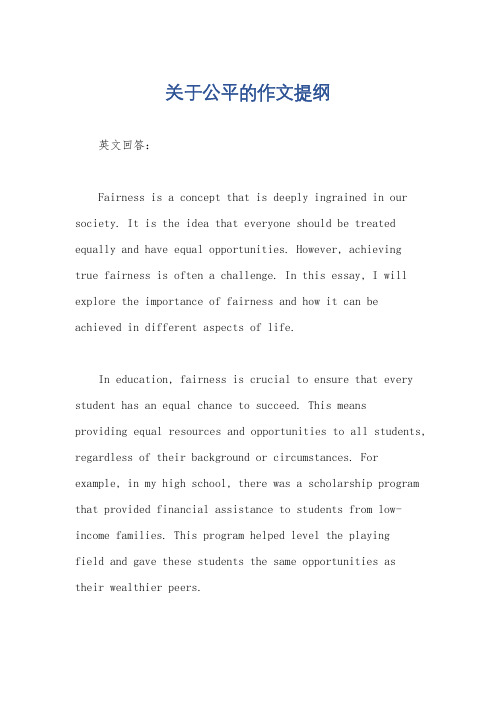 关于公平的作文提纲

英文回答：

Fairness is a concept that is deeply ingrained in our society. It is the idea that everyone should be treated equally and have equal opportunities. However, achieving true fairness is often a challenge. In this essay, I will explore the importance of fairness and how it can be achieved in different aspects of life.

In education, fairness is crucial to ensure that every student has an equal chance to succeed. This means providing equal resources and opportunities to all students, regardless of their background or circumstances. For example, in my high school, there was a scholarship program that provided financial assistance to students from low-income families. This program helped level the playing field and gave these students the same opportunities as their wealthier peers.